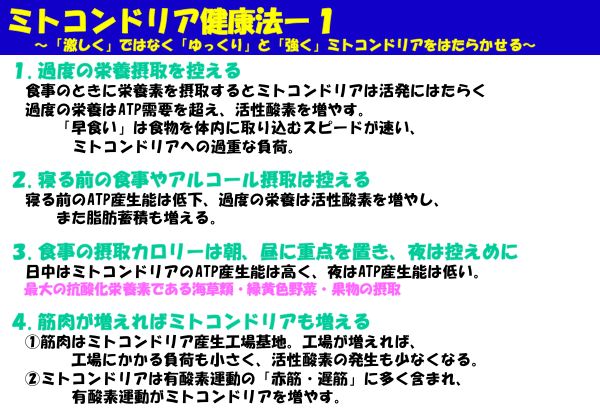 ミトコンドリア健康法ー１
～「激しく」ではなく「ゆっくり」と「強く」ミトコンドリアをはたらかせる～

1. 過度の栄養摂取を控える
食事のときに栄養素を摂取するとミトコンドリアは活発にはたらく
過度の栄養はATP需要を超え、活性酸素を増やす。
「早食い」は食物を体内に取り込むスピードが速い、
ミトコンドリアへの過重な負荷。

2. 寝る前の食事やアルコール摂取は控える
寝る前のATP産生能は低下、過度の栄養は活性酸素を増やし、
また脂肪蓄積も増える。

3. 食事の摂取カロリーは朝、昼に重点を置き、夜は控えめに
日中はミトコンドリアのATP産生能は高く、夜はATP産生能は低い。
最大の抗酸化栄養素である海草類・緑黄色野菜・果物の摂取

4. 筋肉が増えればミトコンドリアも増える
①筋肉はミトコンドリア産生工場基地。工場が増えれば、
工場にかかる負荷も小さく、活性酸素の発生も少なくなる。
②ミトコンドリアは有酸素運動の「赤筋・遅筋」に多く含まれ、
有酸素運動がミトコンドリアを増やす。